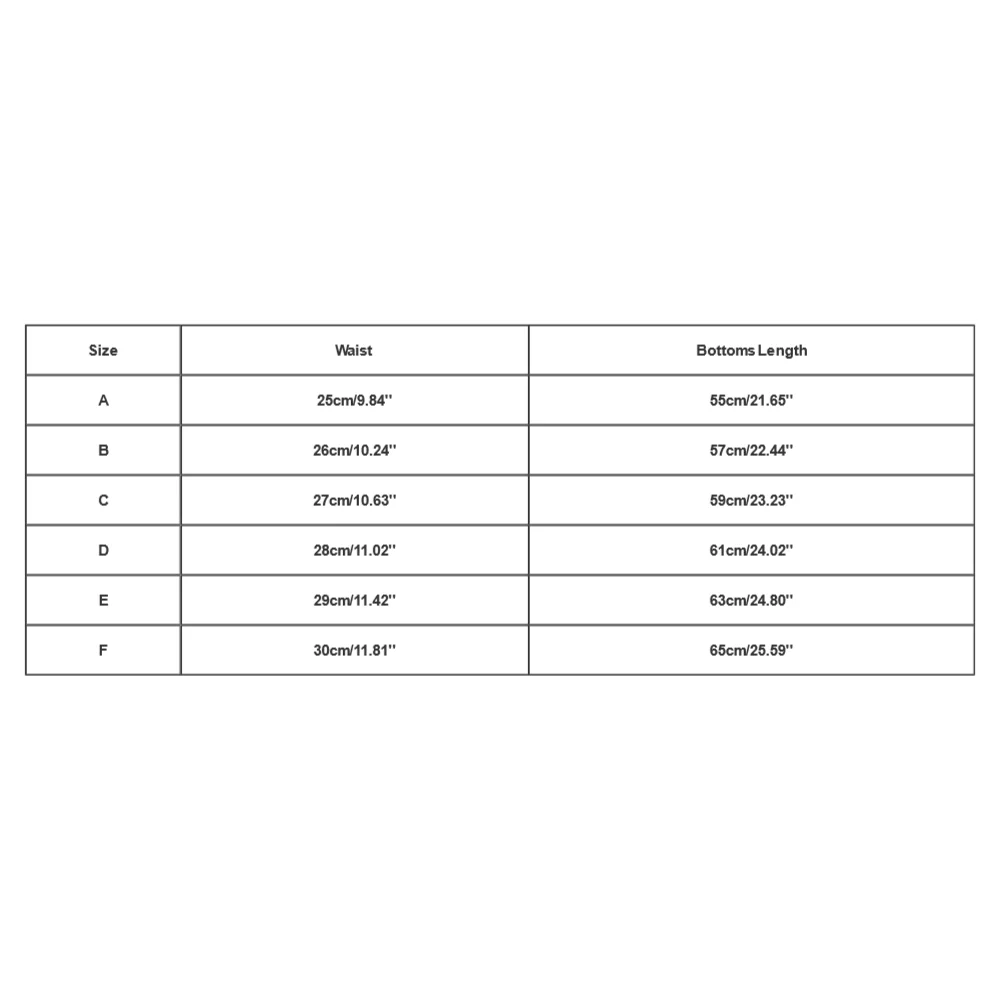 | Size | Waist | Bottoms Length |
|---|---|---|
| A | 25cm/9.84'' | 55cm/21.65'' |
| B | 26cm/10.24'' | 57cm/22.44'' |
| C | 27cm/10.63'' | 59cm/23.23'' |
| D | 28cm/11.02'' | 61cm/24.02'' |
| E | 29cm/11.42'' | 63cm/24.80'' |
| F | 30cm/11.81'' | 65cm/25.59'' |